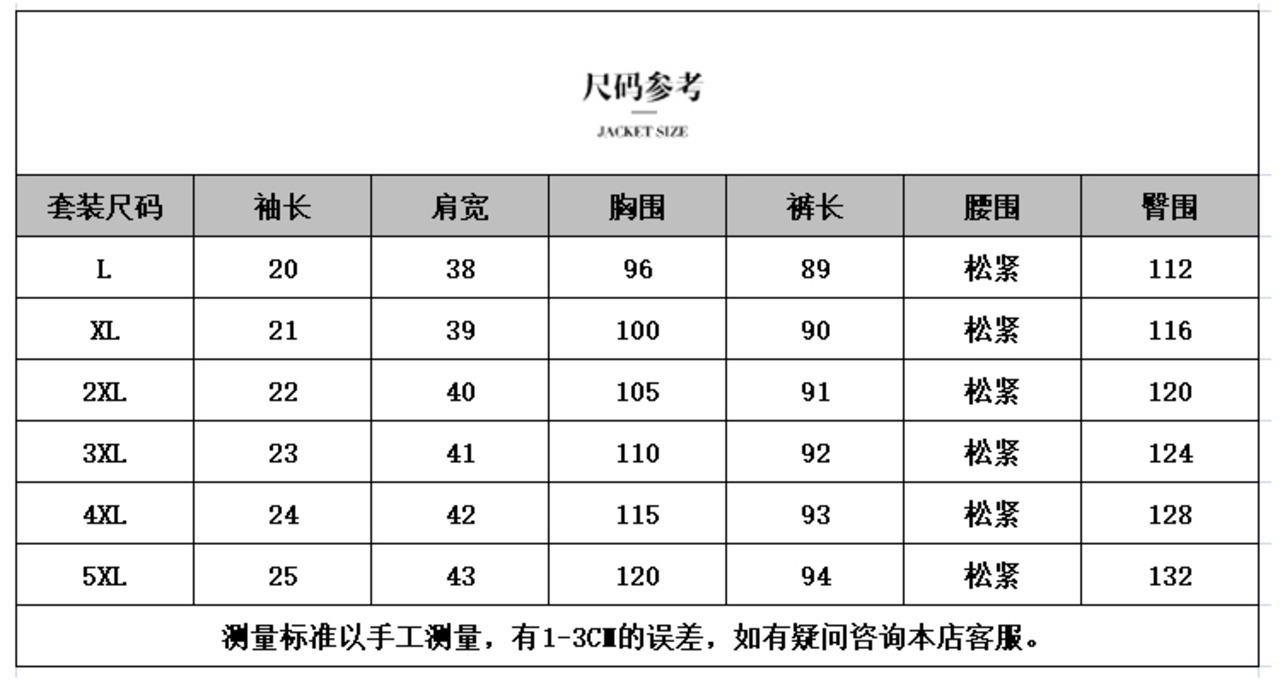 尺码参考

JACKET SIZE

| 套装尺码 | 袖长 | 肩宽 | 胸围 | 裤长 | 腰围 | 臀围 |
|---|---|---|---|---|---|---|
| L | 20 | 38 | 96 | 89 | 松紧 | 112 |
| XL | 21 | 39 | 100 | 90 | 松紧 | 116 |
| 2XL | 22 | 40 | 105 | 91 | 松紧 | 120 |
| 3XL | 23 | 41 | 110 | 92 | 松紧 | 124 |
| 4XL | 24 | 42 | 115 | 93 | 松紧 | 128 |
| 5XL | 25 | 43 | 120 | 94 | 松紧 | 132 |

测量标准以手工测量，有1-3CM的误差，如有疑问咨询本店客服。